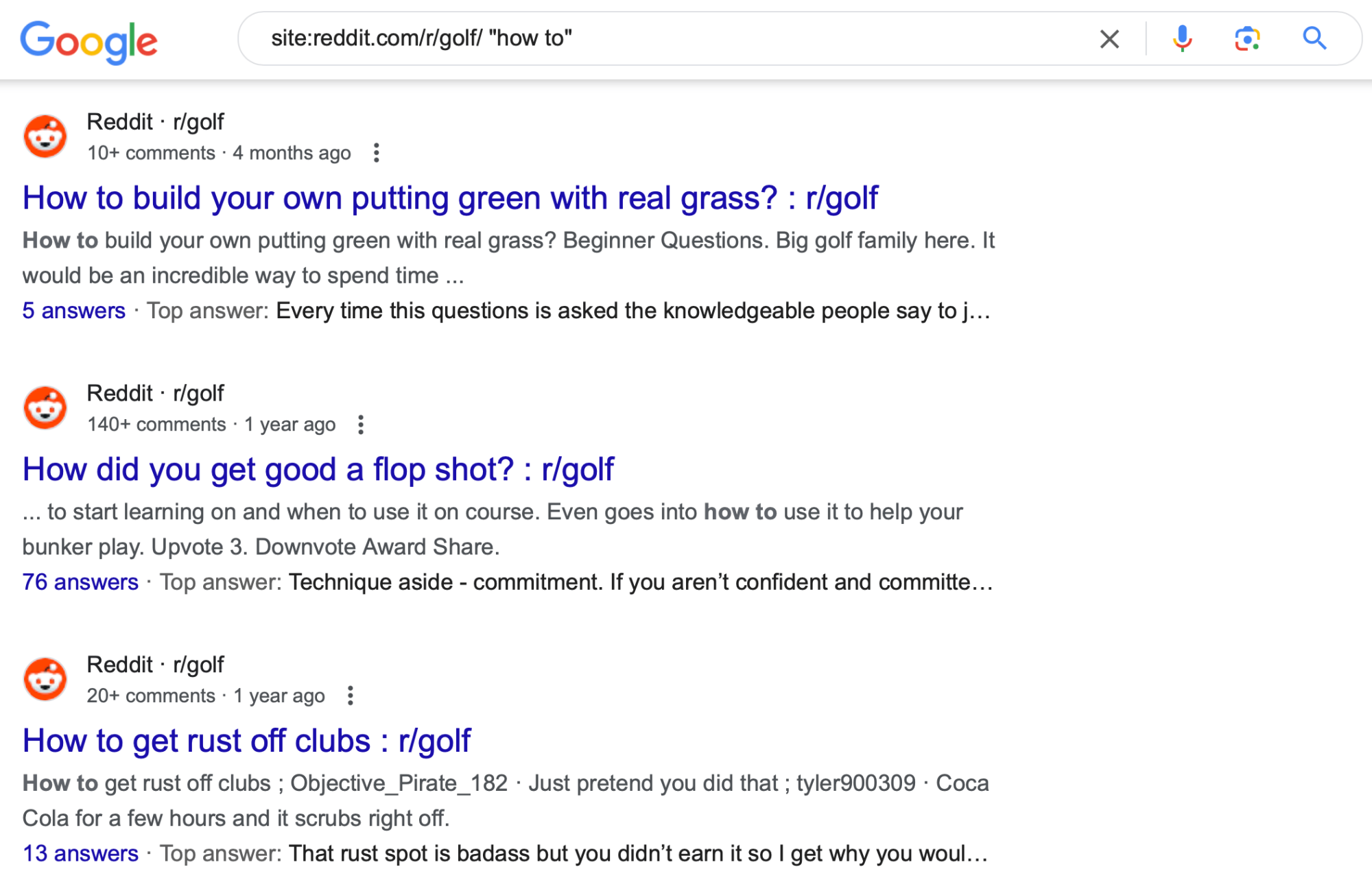 Google

site:reddit.com/r/golf/ "how to"

Reddit · r/golf
10+ comments · 4 months ago

How to build your own putting green with real grass? : r/golf

How to build your own putting green with real grass? Beginner Questions. Big golf family here. It would be an incredible way to spend time ...

5 answers · Top answer: Every time this questions is asked the knowledgeable people say to j...

Reddit · r/golf
140+ comments · 1 year ago

How did you get good a flop shot? : r/golf

... to start learning on and when to use it on course. Even goes into how to use it to help your bunker play. Upvote 3. Downvote Award Share.

76 answers · Top answer: Technique aside - commitment. If you aren't confident and committe...

Reddit · r/golf
20+ comments · 1 year ago

How to get rust off clubs : r/golf

How to get rust off clubs ; Objective_Pirate_182 · Just pretend you did that ; tyler900309 · Coca Cola for a few hours and it scrubs right off.

13 answers · Top answer: That rust spot is badass but you didn't earn it so I get why you woul...